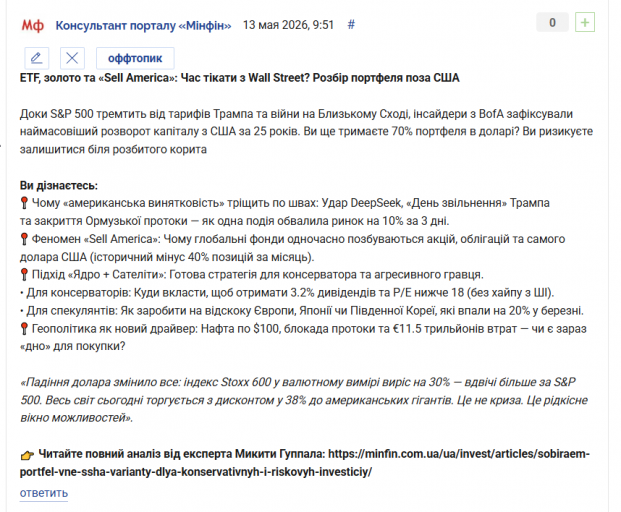 Мф Консультант порталу «Мінфін» 13 мая 2026, 9:51 #

0 +

оффтопик

ETF, золото та «Sell America»: Час тікати з Wall Street? Розбір портфеля поза США

Доки S&P 500 тремтить від тарифів Трампа та війни на Близькому Сході, інсайдери з BofA зафіксували наймасовіший розворот капіталу з США за 25 років. Ви ще тримаєте 70% портфеля в доларі? Ви ризикуєте залишитися біля розбитого корита

Ви дізнаєтесь:
📍 Чому «американська винятковість» тріщить по швах: Удар DeepSeek, «День звільнення» Трампа та закриття Ормузької протоки — як одна подія обвалила ринок на 10% за 3 дні.
📍 Феномен «Sell America»: Чому глобальні фонди одночасно позбуваються акцій, облігацій та самого долара США (історичний мінус 40% позицій за місяць).
📍 Підхід «Ядро + Сателіти»: Готова стратегія для консерватора та агресивного гравця.
• Для консерваторів: Куди вкласти, щоб отримати 3.2% дивідендів та P/E нижче 18 (без хайпу з ШІ).
• Для спекулянтів: Як заробити на відскоку Європи, Японії чи Південної Кореї, які впали на 20% у березні.
📍 Геополітика як новий драйвер: Нафта по $100, блокада протоки та €11.5 трильйонів втрат — чи є зараз «дно» для покупки?

«Падіння долара змінило все: індекс Stoxx 600 у валютному вимірі виріс на 30% — вдвічі більше за S&P 500. Весь світ сьогодні торгується з дисконтом у 38% до американських гігантів. Це не криза. Це рідкісне вікно можливостей».

👉 Читайте повний аналіз від експерта Микити Гуппала: https://minfin.com.ua/ua/invest/articles/sobiraem-portfel-vne-ssha-varianty-dlya-konservativnyh-i-riskovyh-investiciy/

ответить